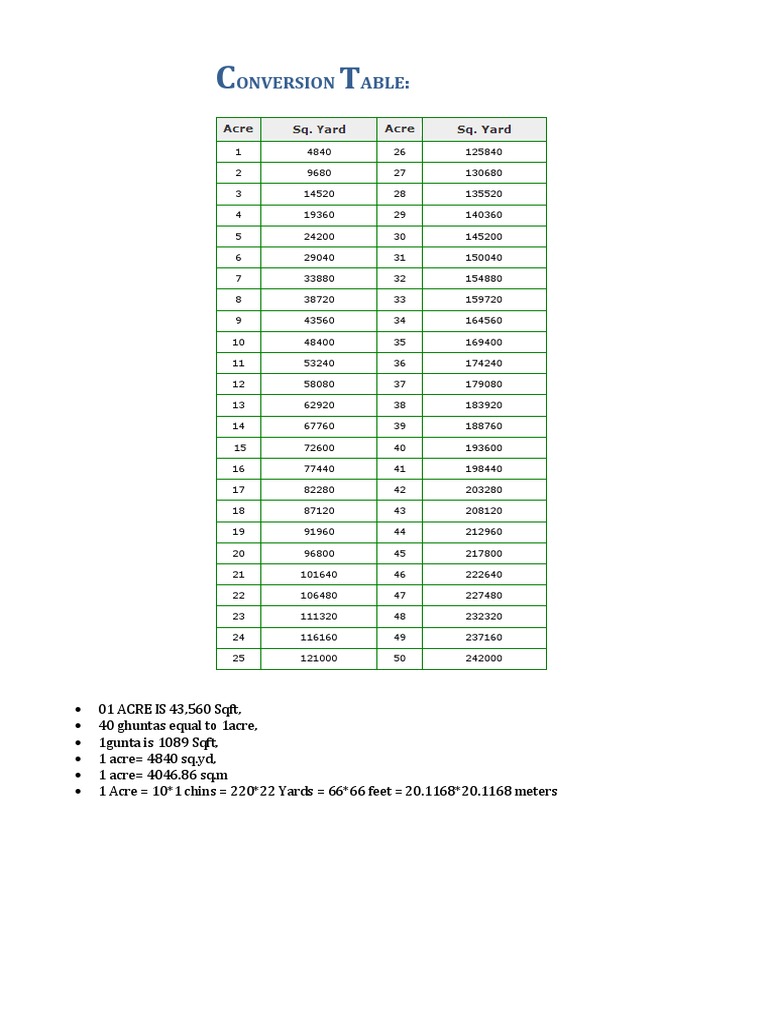 CONVERSION TABLE:

| Acre | Sq. Yard | Acre | Sq. Yard |
|---|---|---|---|
| 1 | 4840 | 26 | 125840 |
| 2 | 9680 | 27 | 130680 |
| 3 | 14520 | 28 | 135520 |
| 4 | 19360 | 29 | 140360 |
| 5 | 24200 | 30 | 145200 |
| 6 | 29040 | 31 | 150040 |
| 7 | 33880 | 32 | 154880 |
| 8 | 38720 | 33 | 159720 |
| 9 | 43560 | 34 | 164560 |
| 10 | 48400 | 35 | 169400 |
| 11 | 53240 | 36 | 174240 |
| 12 | 58080 | 37 | 179080 |
| 13 | 62920 | 38 | 183920 |
| 14 | 67760 | 39 | 188760 |
| 15 | 72600 | 40 | 193600 |
| 16 | 77440 | 41 | 198440 |
| 17 | 82280 | 42 | 203280 |
| 18 | 87120 | 43 | 208120 |
| 19 | 91960 | 44 | 212960 |
| 20 | 96800 | 45 | 217800 |
| 21 | 101640 | 46 | 222640 |
| 22 | 106480 | 47 | 227480 |
| 23 | 111320 | 48 | 232320 |
| 24 | 116160 | 49 | 237160 |
| 25 | 121000 | 50 | 242000 |

• 01 ACRE IS 43,560 Sqft,
• 40 ghuntas equal to 1acre,
• 1gunta is 1089 Sqft,
• 1 acre= 4840 sq.yd,
• 1 acre= 4046.86 sq.m
• 1 Acre = 10*1 chins = 220*22 Yards = 66*66 feet = 20.1168*20.1168 meters